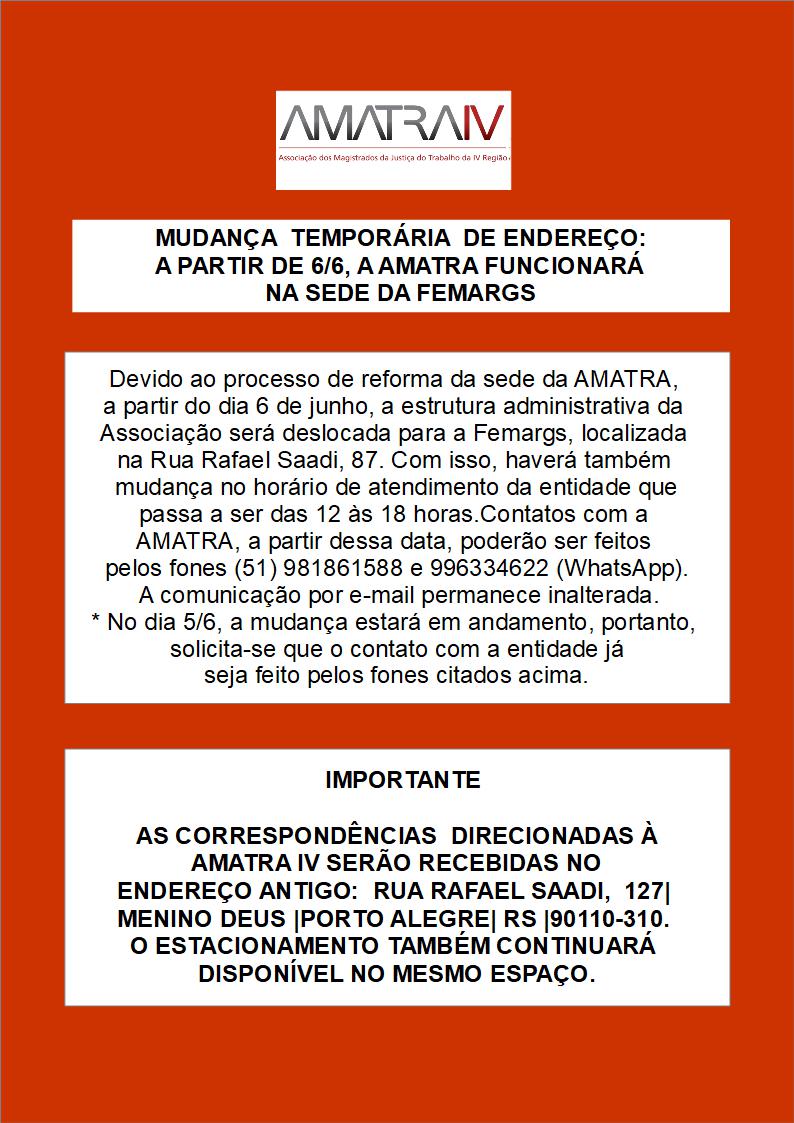 AMATRAIV
Associação dos Magistrados da Justiça do Trabalho da IV Região

MUDANÇA TEMPORÁRIA DE ENDEREÇO:
A PARTIR DE 6/6, A AMATRA FUNCIONARÁ
NA SEDE DA FEMARGS

Devido ao processo de reforma da sede da AMATRA, a partir do dia 6 de junho, a estrutura administrativa da Associação será deslocada para a Femargs, localizada na Rua Rafael Saadi, 87. Com isso, haverá também mudança no horário de atendimento da entidade que passa a ser das 12 às 18 horas.Contatos com a AMATRA, a partir dessa data, poderão ser feitos pelos fones (51) 981861588 e 996334622 (WhatsApp). A comunicação por e-mail permanece inalterada.
* No dia 5/6, a mudança estará em andamento, portanto, solicita-se que o contato com a entidade já seja feito pelos fones citados acima.

IMPORTANTE

AS CORRESPONDÊNCIAS DIRECIONADAS À AMATRA IV SERÃO RECEBIDAS NO ENDEREÇO ANTIGO: RUA RAFAEL SAADI, 127| MENINO DEUS |PORTO ALEGRE| RS |90110-310.
O ESTACIONAMENTO TAMBÉM CONTINUARÁ DISPONÍVEL NO MESMO ESPAÇO.